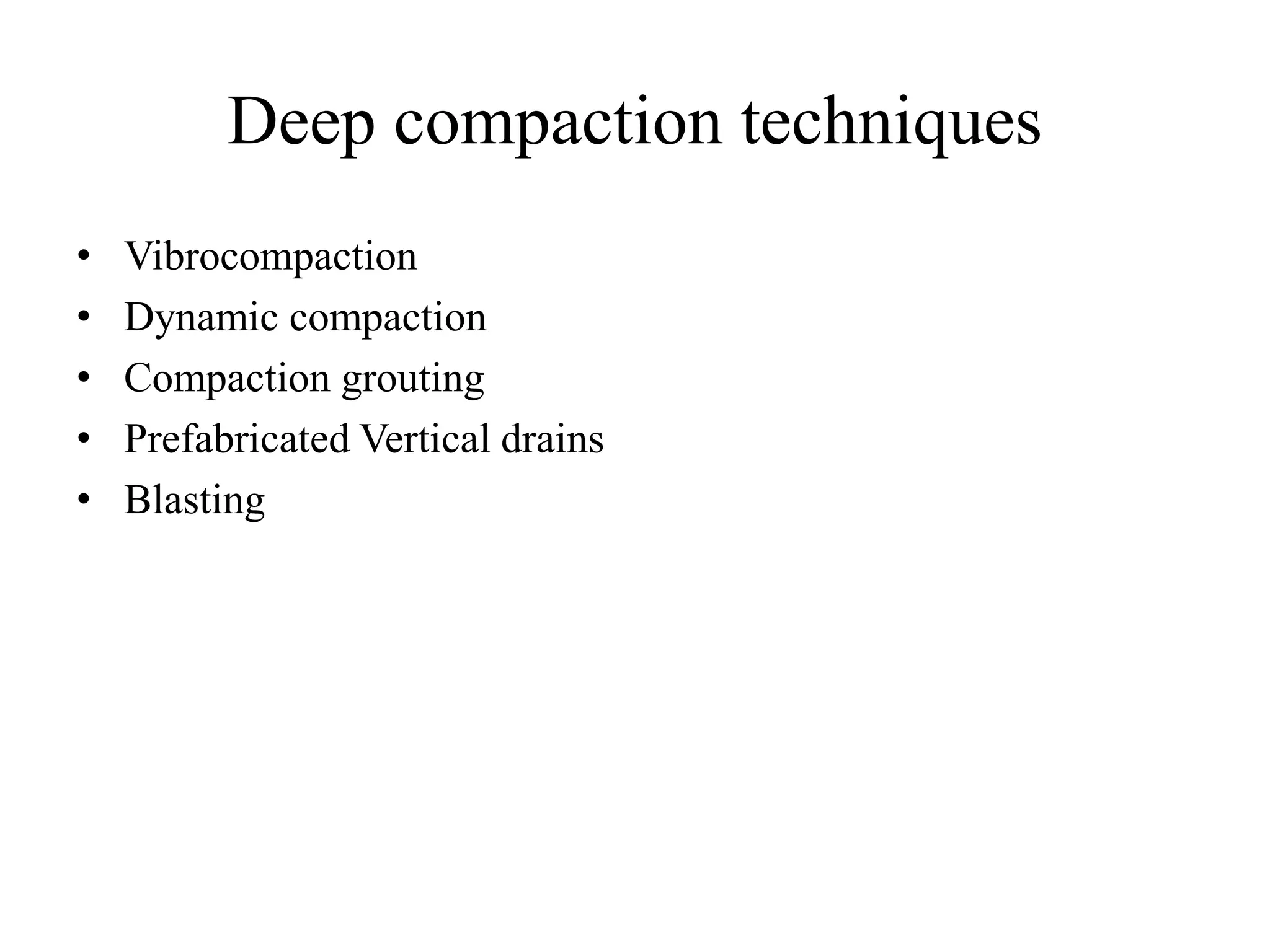 Deep compaction techniques

• Vibrocompaction
• Dynamic compaction
• Compaction grouting
• Prefabricated Vertical drains
• Blasting